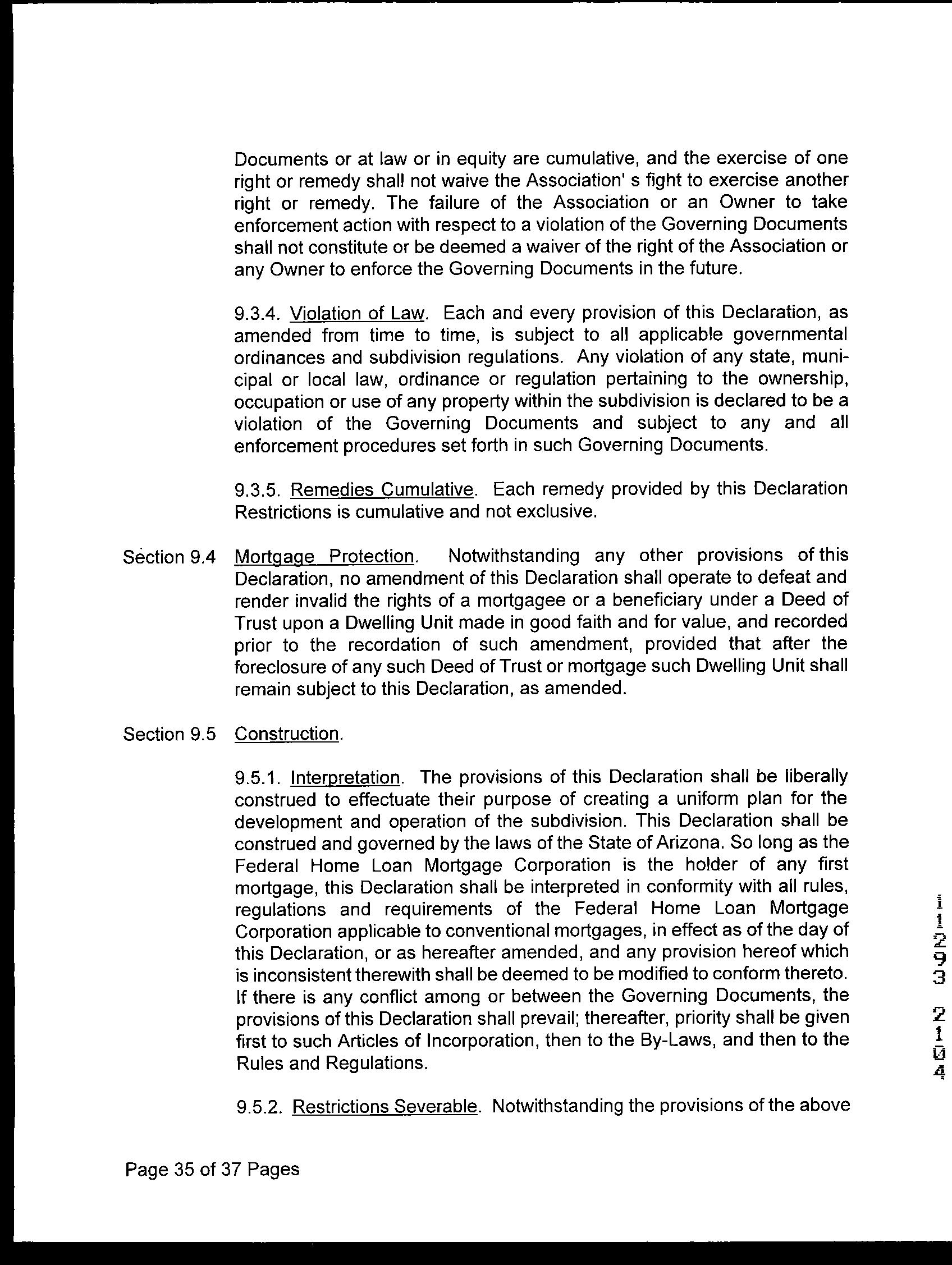 Documents or at law or in equity are cumulative, and the exercise of one right or remedy shall not waive the Association' s fight to exercise another right or remedy. The failure of the Association or an Owner to take enforcement action with respect to a violation of the Governing Documents shall not constitute or be deemed a waiver of the right of the Association or any Owner to enforce the Governing Documents in the future.

9.3.4. Violation of Law. Each and every provision of this Declaration, as amended from time to time, is subject to all applicable governmental ordinances and subdivision regulations. Any violation of any state, municipal or local law, ordinance or regulation pertaining to the ownership, occupation or use of any property within the subdivision is declared to be a violation of the Governing Documents and subject to any and all enforcement procedures set forth in such Governing Documents.

9.3.5. Remedies Cumulative. Each remedy provided by this Declaration Restrictions is cumulative and not exclusive.

Section 9.4 Mortgage Protection. Notwithstanding any other provisions of this Declaration, no amendment of this Declaration shall operate to defeat and render invalid the rights of a mortgagee or a beneficiary under a Deed of Trust upon a Dwelling Unit made in good faith and for value, and recorded prior to the recordation of such amendment, provided that after the foreclosure of any such Deed of Trust or mortgage such Dwelling Unit shall remain subject to this Declaration, as amended.

Section 9.5 Construction.

9.5.1. Interpretation. The provisions of this Declaration shall be liberally construed to effectuate their purpose of creating a uniform plan for the development and operation of the subdivision. This Declaration shall be construed and governed by the laws of the State of Arizona. So long as the Federal Home Loan Mortgage Corporation is the holder of any first mortgage, this Declaration shall be interpreted in conformity with all rules, regulations and requirements of the Federal Home Loan Mortgage Corporation applicable to conventional mortgages, in effect as of the day of this Declaration, or as hereafter amended, and any provision hereof which is inconsistent therewith shall be deemed to be modified to conform thereto. If there is any conflict among or between the Governing Documents, the provisions of this Declaration shall prevail; thereafter, priority shall be given first to such Articles of Incorporation, then to the By-Laws, and then to the Rules and Regulations.

9.5.2. Restrictions Severable. Notwithstanding the provisions of the above

Page 35 of 37 Pages

11293 2104